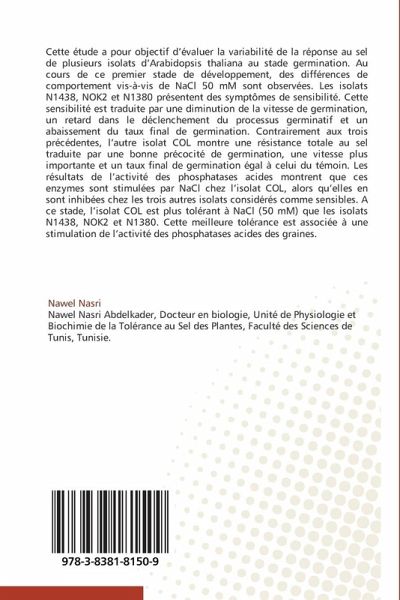 Cette étude a pour objectif d'évaluer la variabilité de la réponse au sel de plusieurs isolats d'Arabidopsis thaliana au stade germination. Au cours de ce premier stade de développement, des différences de comportement vis-à-vis de NaCl 50 mM sont observées. Les isolats N1438, NOK2 et N1380 présentent des symptômes de sensibilité. Cette sensibilité est traduite par une diminution de la vitesse de germination, un retard dans le déclenchement du processus germinatif et un abaissement du taux final de germination. Contrairement aux trois précédentes, l'autre isolat COL montre une résistance totale au sel traduite par une bonne précocité de germination, une vitesse plus importante et un taux final de germination égal à celui du témoin. Les résultats de l'activité des phosphatases acides montrent que ces enzymes sont stimulées par NaCl chez l'isolat COL, alors qu'elles en sont inhibées chez les trois autres isolats considérés comme sensibles. A ce stade, l'isolat COL est plus tolérant à NaCl (50 mM) que les isolats N1438, NOK2 et N1380. Cette meilleure tolérance est associée à une stimulation de l'activité des phosphatases acides des graines.

Nawel Nasri
Nawel Nasri Abdelkader, Docteur en biologie, Unité de Physiologie et Biochimie de la Tolérance au Sel des Plantes, Faculté des Sciences de Tunis, Tunisie.

978-3-8381-8150-9